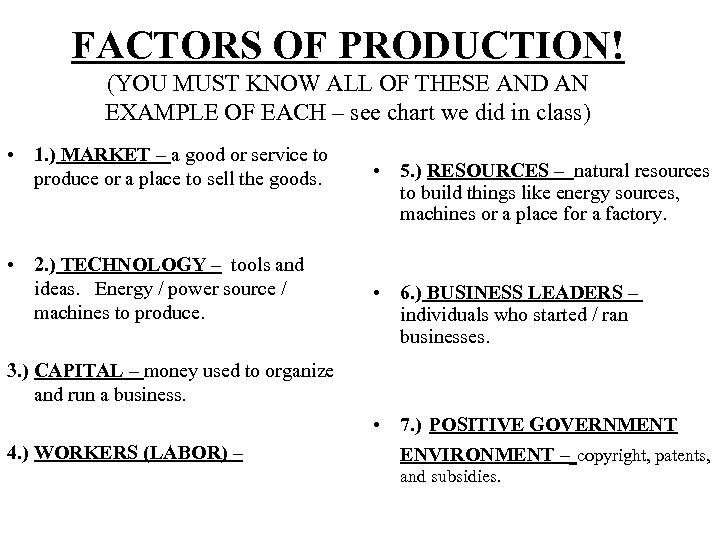 FACTORS OF PRODUCTION!

(YOU MUST KNOW ALL OF THESE AND AN EXAMPLE OF EACH – see chart we did in class)

• 1.) MARKET – a good or service to produce or a place to sell the goods.

• 2.) TECHNOLOGY – tools and ideas. Energy / power source / machines to produce.

3.) CAPITAL – money used to organize and run a business.

4.) WORKERS (LABOR) –

• 5.) RESOURCES – natural resources to build things like energy sources, machines or a place for a factory.

• 6.) BUSINESS LEADERS – individuals who started / ran businesses.

• 7.) POSITIVE GOVERNMENT ENVIRONMENT – copyright, patents, and subsidies.